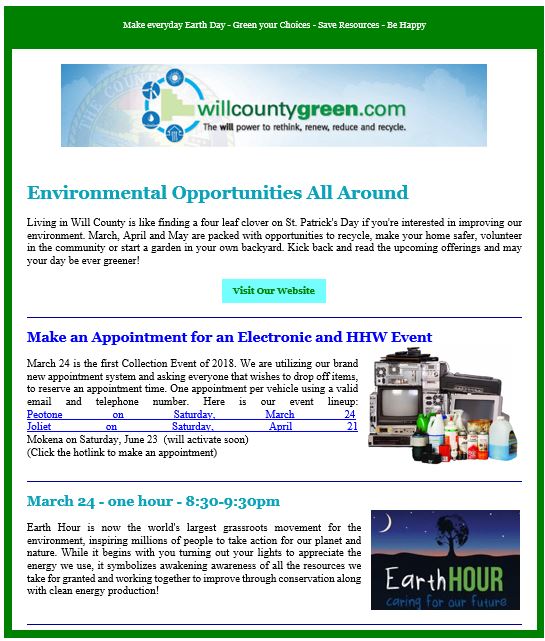 Make everyday Earth Day - Green your Choices - Save Resources - Be Happy

willcountygreen.com
The will power to rethink, renew, reduce and recycle.

Environmental Opportunities All Around

Living in Will County is like finding a four leaf clover on St. Patrick's Day if you're interested in improving our environment. March, April and May are packed with opportunities to recycle, make your home safer, volunteer in the community or start a garden in your own backyard. Kick back and read the upcoming offerings and may your day be ever greener!

Visit Our Website

Make an Appointment for an Electronic and HHW Event

March 24 is the first Collection Event of 2018. We are utilizing our brand new appointment system and asking everyone that wishes to drop off items, to reserve an appointment time. One appointment per vehicle using a valid email and telephone number. Here is our event lineup:
Peotone on Saturday, March 24
Joliet on Saturday, April 21
Mokena on Saturday, June 23 (will activate soon)
(Click the hotlink to make an appointment)

March 24 - one hour - 8:30-9:30pm

Earth Hour is now the world's largest grassroots movement for the environment, inspiring millions of people to take action for our planet and nature. While it begins with you turning out your lights to appreciate the energy we use, it symbolizes awakening awareness of all the resources we take for granted and working together to improve through conservation along with clean energy production!

EarthHOUR
caring for our future